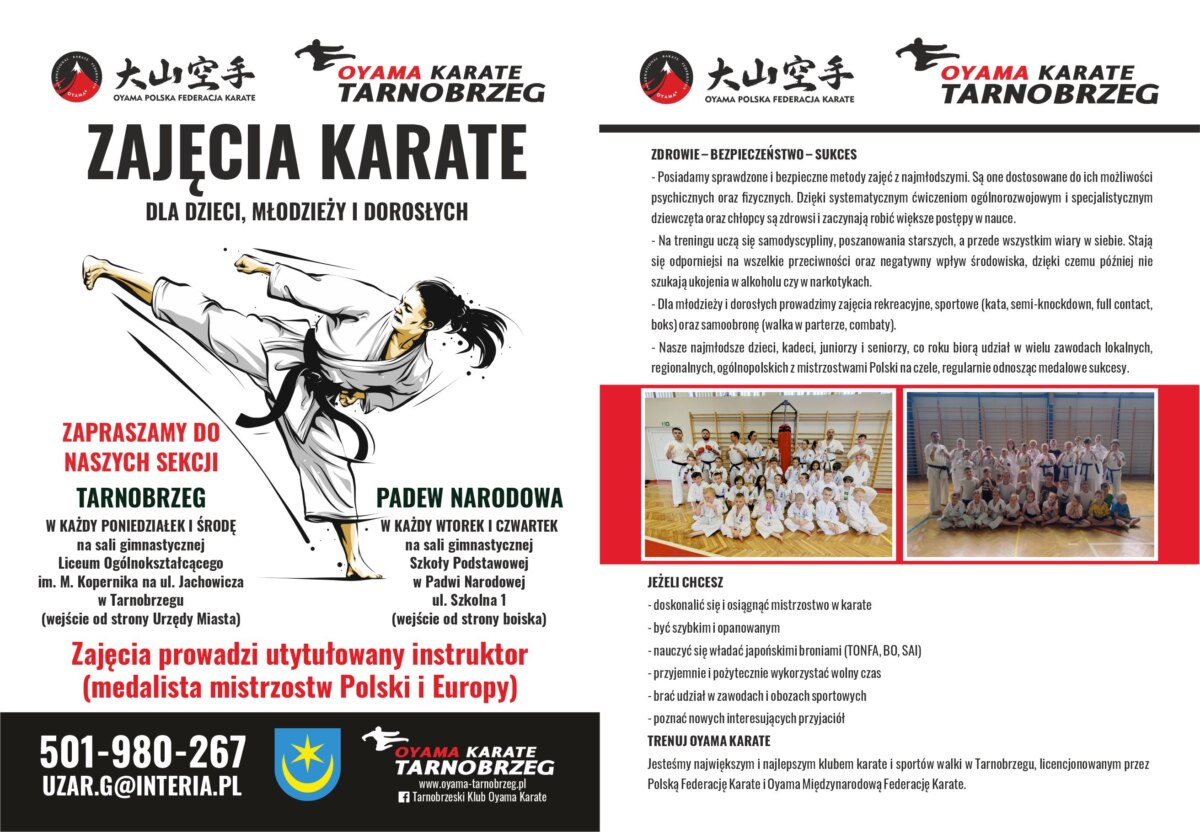 大山空手
OYAMA POLSKA FEDERACJA KARATE

OYAMA KARATE
TARNOBRZEG

ZAJĘCIA KARATE

DLA DZIECI, MŁODZIEŻY I DOROSŁYCH

ZAPRASZAMY DO NASZYCH SEKCJI

TARNOBRZEG
W KAŻDY PONIEDZIAŁEK I ŚRODĘ
na sali gimnastycznej Liceum Ogólnokształcącego im. M. Kopernika na ul. Jachowicza w Tarnobrzegu
(wejście od strony Urzędy Miasta)

PADEW NARODOWA
W KAŻDY WTOREK I CZWARTEK
na sali gimnastycznej Szkoły Podstawowej w Padwi Narodowej ul. Szkolna 1
(wejście od strony boiska)

Zajęcia prowadzi utytułowany instruktor (medalista mistrzostw Polski i Europy)

501-980-267
UZAR.G@INTERIA.PL

OYAMA KARATE
TARNOBRZEG
www.oyama-tarnobrzeg.pl
Tarnobrzeski Klub Oyama Karate

大山空手
OYAMA POLSKA FEDERACJA KARATE

OYAMA KARATE
TARNOBRZEG

ZDROWIE – BEZPIECZEŃSTWO – SUKCES
- Posiadamy sprawdzone i bezpieczne metody zajęć z najmłodszymi. Są one dostosowane do ich możliwości psychicznych oraz fizycznych. Dzięki systematycznym ćwiczeniom ogólnorozwojowym i specjalistycznym dziewczęta oraz chłopcy są zdrowsi i zaczynają robić większe postępy w nauce.
- Na treningu uczą się samodyscypliny, poszanowania starszych, a przede wszystkim wiary w siebie. Stają się odporniejsi na wszelkie przeciwności oraz negatywny wpływ środowiska, dzięki czemu później nie szukają ukojenia w alkoholu czy w narkotykach.
- Dla młodzieży i dorosłych prowadzimy zajęcia rekreacyjne, sportowe (kata, semi-knockdown, full contact, boks) oraz samoobronę (walka w parterze, combaty).
- Nasze najmłodsze dzieci, kadeci, juniorzy i seniorzy, co roku biorą udział w wielu zawodach lokalnych, regionalnych, ogólnopolskich z mistrzostwami Polski na czele, regularnie odnosząc medalowe sukcesy.

JEŻELI CHCESZ
- doskonalić się i osiągnąć mistrzostwo w karate
- być szybkim i opanowanym
- nauczyć się władać japońskimi broniami (TONFA, BO, SAI)
- przyjemnie i pożytecznie wykorzystać wolny czas
- brać udział w zawodach i obozach sportowych
- poznać nowych interesujących przyjaciół
TRENUJ OYAMA KARATE
Jesteśmy największym i najlepszym klubem karate i sportów walki w Tarnobrzegu, licencjonowanym przez Polską Federację Karate i Oyama Międzynarodową Federację Karate.